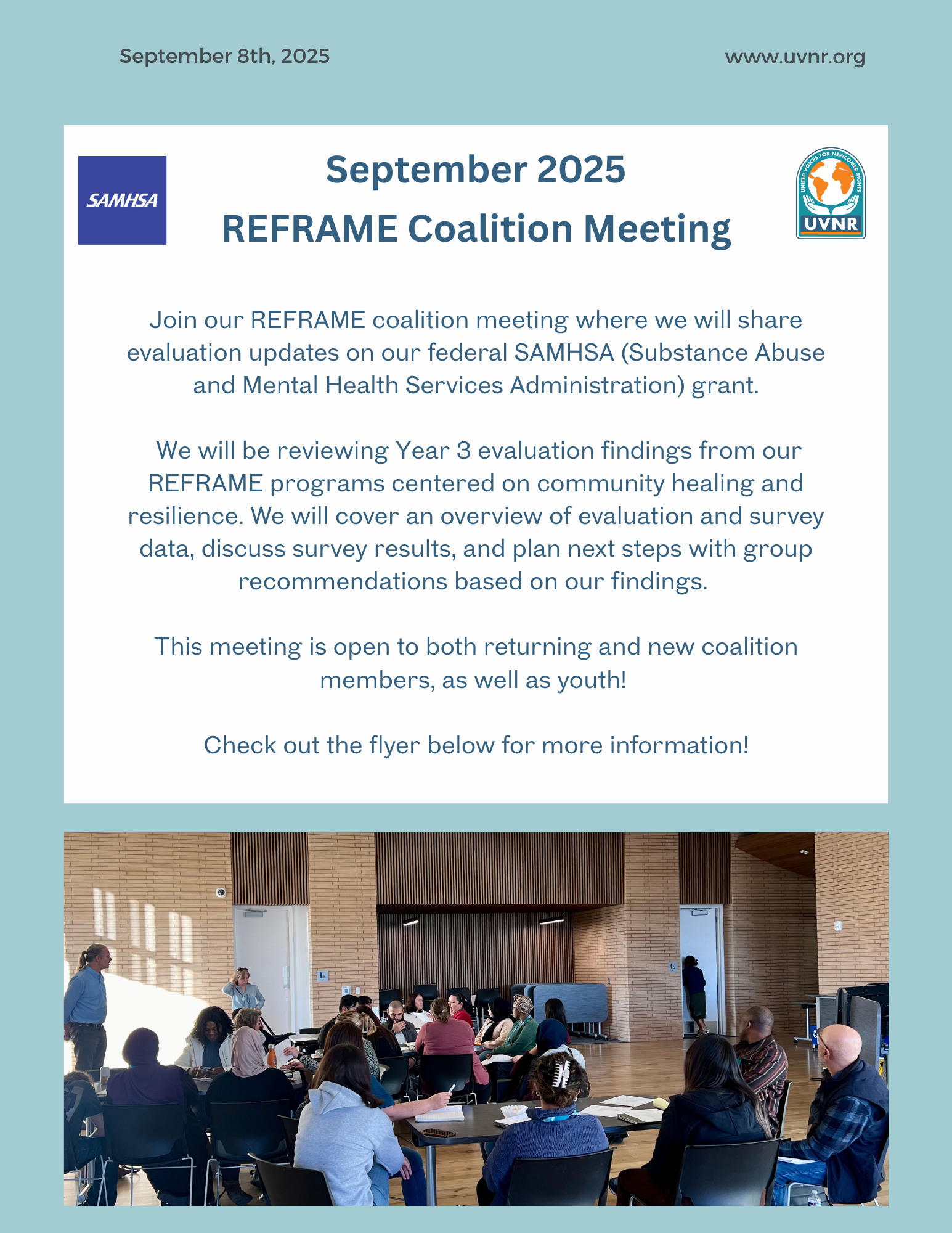 September 8th, 2025

www.uvnr.org

SAMHSA

September 2025
REFRAME Coalition Meeting

UNITED VOICES FOR NEWCOMER RIGHTS
UVNR

Join our REFRAME coalition meeting where we will share evaluation updates on our federal SAMHSA (Substance Abuse and Mental Health Services Administration) grant.

We will be reviewing Year 3 evaluation findings from our REFRAME programs centered on community healing and resilience. We will cover an overview of evaluation and survey data, discuss survey results, and plan next steps with group recommendations based on our findings.

This meeting is open to both returning and new coalition members, as well as youth!

Check out the flyer below for more information!